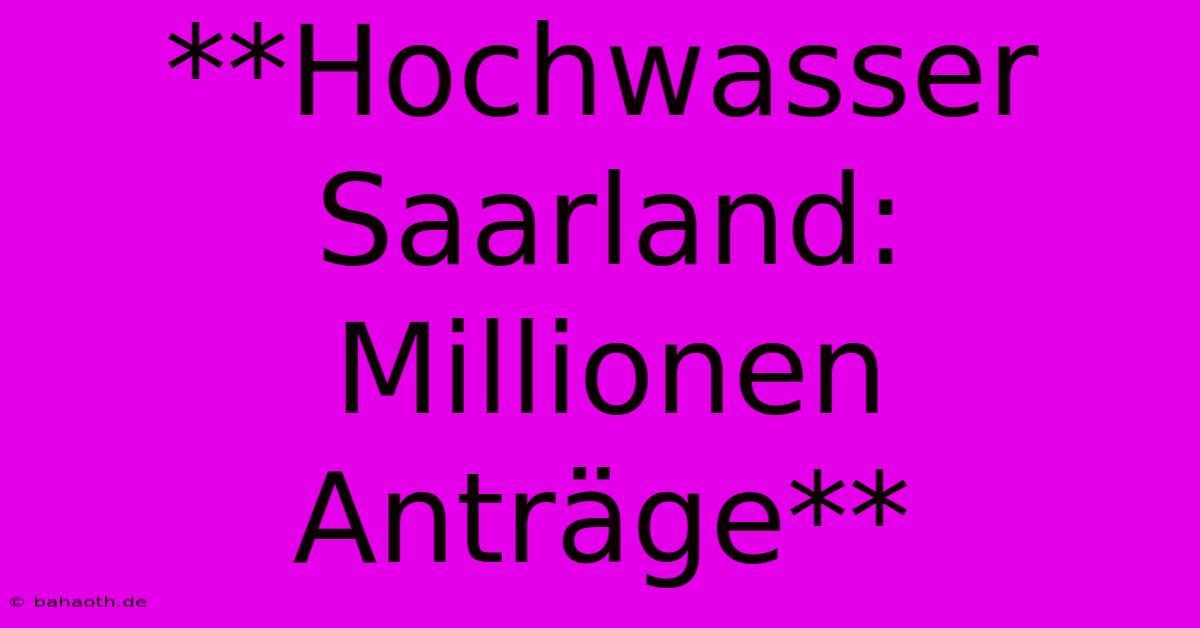 **Hochwasser Saarland: Millionen Anträge**

© bahaoth.de